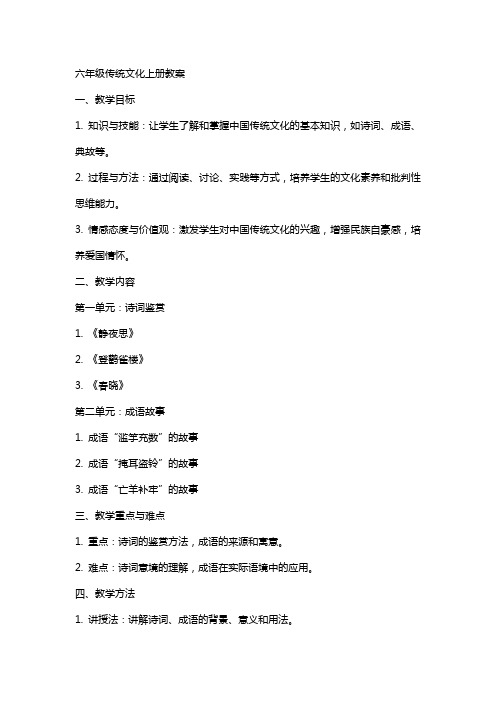 六年级传统文化上册教案

一、教学目标

1. 知识与技能：让学生了解和掌握中国传统文化的基本知识，如诗词、成语、典故等。

2. 过程与方法：通过阅读、讨论、实践等方式，培养学生的文化素养和批判性思维能力。

3. 情感态度与价值观：激发学生对中国传统文化的兴趣，增强民族自豪感，培养爱国情怀。

二、教学内容

第一单元：诗词鉴赏

1. 《静夜思》

2. 《登鹳雀楼》

3. 《春晓》

第二单元：成语故事

1. 成语“滥竽充数”的故事

2. 成语“掩耳盗铃”的故事

3. 成语“亡羊补牢”的故事

三、教学重点与难点

1. 重点：诗词的鉴赏方法，成语的来源和寓意。

2. 难点：诗词意境的理解，成语在实际语境中的应用。

四、教学方法

1. 讲授法：讲解诗词、成语的背景、意义和用法。